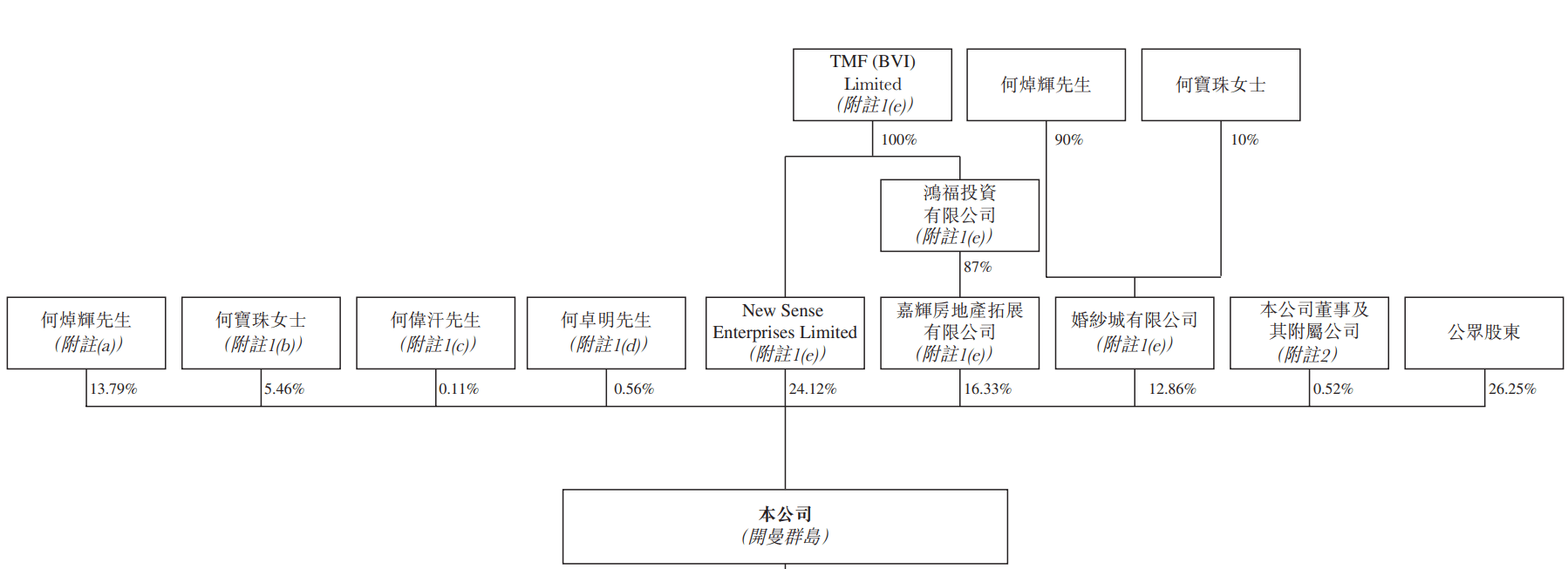 TMF (BVI) Limited
(附註1(e))

何焯輝先生

何寶珠女士

100%

90%

10%

鴻福投資有限公司
(附註1(e))

87%

何焯輝先生
(附註(a))

何寶珠女士
(附註1(b))

何偉汗先生
(附註1(c))

何卓明先生
(附註1(d))

New Sense Enterprises Limited
(附註1(e))

嘉輝房地產拓展有限公司
(附註1(e))

婚紗城有限公司
(附註1(e))

本公司董事及其附屬公司
(附註2)

公眾股東

13.79%

5.46%

0.11%

0.56%

24.12%

16.33%

12.86%

0.52%

26.25%

本公司
(開曼群島)